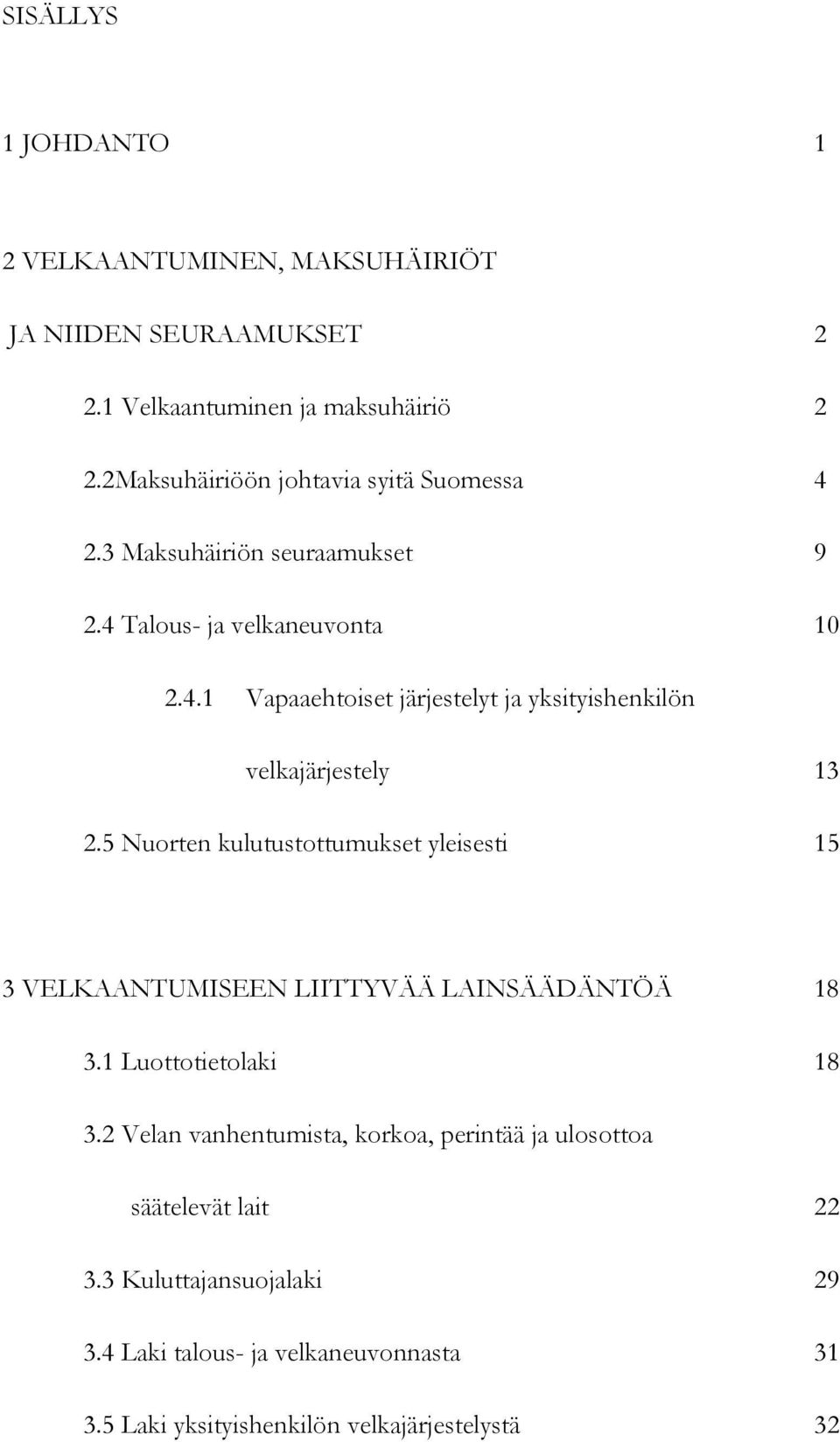 SISÄLLYS

1 JOHDANTO 1

2 VELKAANTUMINEN, MAKSUHÄIRIÖT JA NIIDEN SEURAAMUKSET 2

2.1 Velkaantuminen ja maksuhäiriö 2

2.2Maksuhäiriöön johtavia syitä Suomessa 4

2.3 Maksuhäiriön seuraamukset 9

2.4 Talous- ja velkaneuvonta 10

2.4.1 Vapaaehtoiset järjestelyt ja yksityishenkilön velkajärjestely 13

2.5 Nuorten kulutustottumukset yleisesti 15

3 VELKAANTUMISEEN LIITTYVÄÄ LAINSÄÄDÄNTÖÄ 18

3.1 Luottotietolaki 18

3.2 Velan vanhentumista, korkoa, perintää ja ulosottoa säätelevät lait 22

3.3 Kuluttajansuojalaki 29

3.4 Laki talous- ja velkaneuvonnasta 31

3.5 Laki yksityishenkilön velkajärjestelystä 32